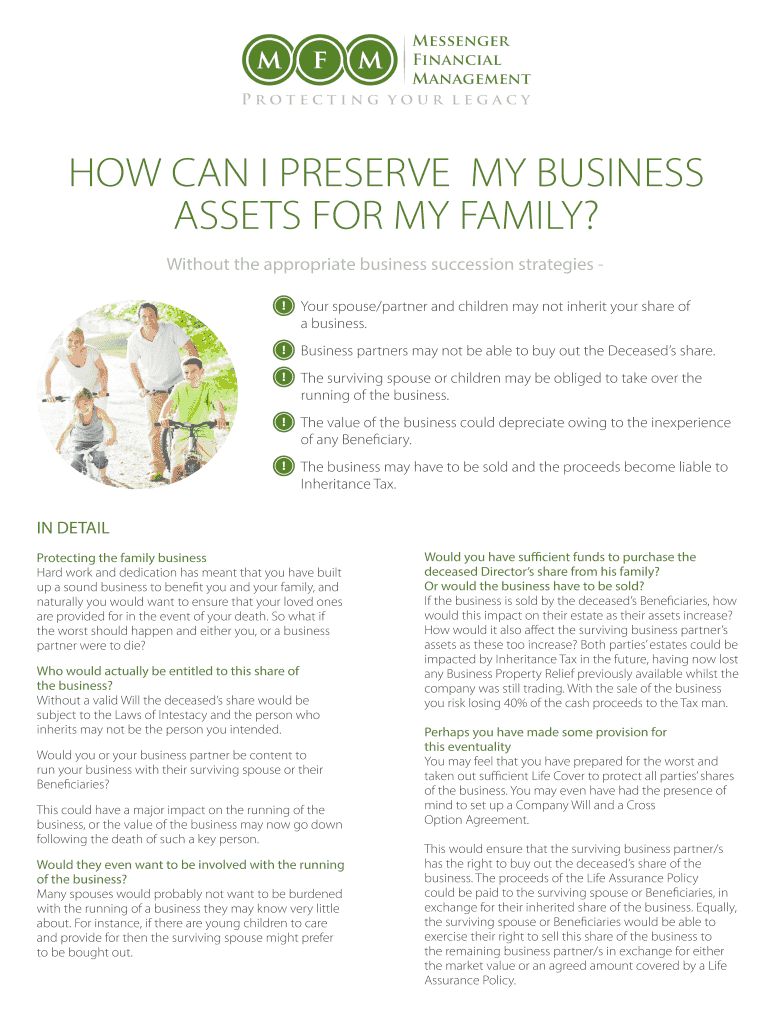 M F M Messenger Financial Management
Protecting your legacy

HOW CAN I PRESERVE MY BUSINESS ASSETS FOR MY FAMILY?

Without the appropriate business succession strategies -

! Your spouse/partner and children may not inherit your share of a business.

! Business partners may not be able to buy out the Deceased's share.

! The surviving spouse or children may be obliged to take over the running of the business.

! The value of the business could depreciate owing to the inexperience of any Beneficiary.

! The business may have to be sold and the proceeds become liable to Inheritance Tax.

IN DETAIL

Protecting the family business
Hard work and dedication has meant that you have built up a sound business to benefit you and your family, and naturally you would want to ensure that your loved ones are provided for in the event of your death. So what if the worst should happen and either you, or a business partner were to die?

Who would actually be entitled to this share of the business?
Without a valid Will the deceased's share would be subject to the Laws of Intestacy and the person who inherits may not be the person you intended.

Would you or your business partner be content to run your business with their surviving spouse or their Beneficiaries?

This could have a major impact on the running of the business, or the value of the business may now go down following the death of such a key person.

Would they even want to be involved with the running of the business?
Many spouses would probably not want to be burdened with the running of a business they may know very little about. For instance, if there are young children to care and provide for then the surviving spouse might prefer to be bought out.

Would you have sufficient funds to purchase the deceased Director's share from his family?
Or would the business have to be sold?
If the business is sold by the deceased's Beneficiaries, how would this impact on their estate as their assets increase? How would it also affect the surviving business partner's assets as these too increase? Both parties' estates could be impacted by Inheritance Tax in the future, having now lost any Business Property Relief previously available whilst the company was still trading. With the sale of the business you risk losing 40% of the cash proceeds to the Tax man.

Perhaps you have made some provision for this eventuality
You may feel that you have prepared for the worst and taken out sufficient Life Cover to protect all parties' shares of the business. You may even have had the presence of mind to set up a Company Will and a Cross Option Agreement.

This would ensure that the surviving business partner/s has the right to buy out the deceased's share of the business. The proceeds of the Life Assurance Policy could be paid to the surviving spouse or Beneficiaries, in exchange for their inherited share of the business. Equally, the surviving spouse or Beneficiaries would be able to exercise their right to sell this share of the business to the remaining business partner/s in exchange for either the market value or an agreed amount covered by a Life Assurance Policy.